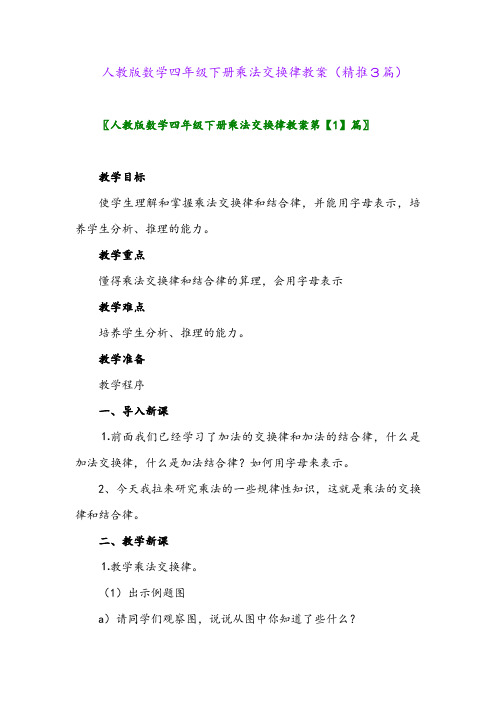 人教版数学四年级下册乘法交换律教案（精推3篇）

〖人教版数学四年级下册乘法交换律教案第【1】篇〗

教学目标

使学生理解和掌握乘法交换律和结合律，并能用字母表示，培养学生分析、推理的能力。

教学重点

懂得乘法交换律和结合律的算理，会用字母表示

教学难点

培养学生分析、推理的能力。

教学准备

教学程序

一、导入新课

1.前面我们已经学习了加法的交换律和加法的结合律，什么是加法交换律，什么是加法结合律？如何用字母来表示。

2、今天我拉来研究乘法的一些规律性知识，这就是乘法的交换律和结合律。

二、教学新课

1.教学乘法交换律。

（1）出示例题图

a）请同学们观察图，说说从图中你知道了些什么？